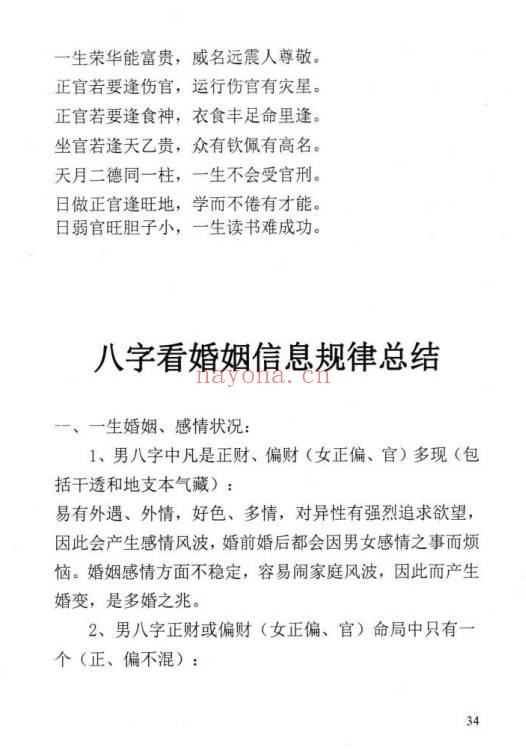 一生荣华能富贵，威名远震人尊敬。
正官若要逢伤官，运行伤官有灾星。
正官若要逢食神，衣食丰足命里逢。
坐官若逢天乙贵，众有钦佩有高名。
天月二德同一柱，一生不会受官刑。
日做正官逢旺地，学而不倦有才能。
日弱官旺胆子小，一生读书难成功。

八字看婚姻信息规律总结

nayona.cn

一、一生婚姻、感情状况：

1、男八字中凡是正财、偏财（女正偏、官）多现（包括干透和地支本气藏）：
易有外遇、外情，好色、多情，对异性有强烈追求欲望，因此会产生感情风波，婚前婚后都会因男女感情之事而烦恼。婚姻感情方面不稳定，容易闹家庭风波，因此而产生婚变，是多婚之兆。

2、男八字正财或偏财（女正偏、官）命局中只有一个（正、偏不混）：

34